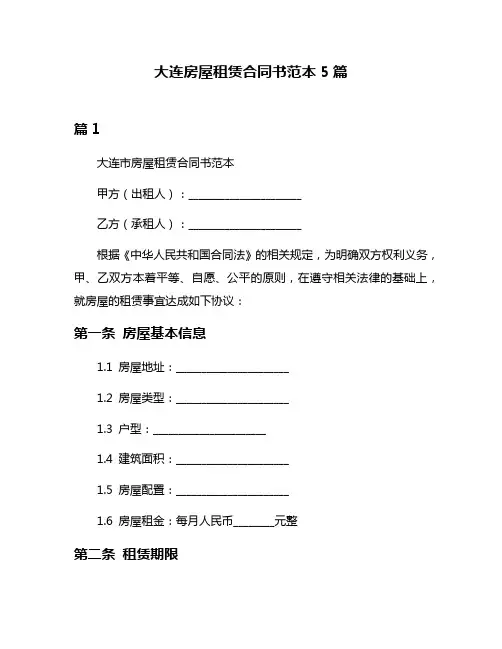 大连房屋租赁合同书范本 5 篇

篇 1

大连市房屋租赁合同书范本

甲方（出租人）：____________________

乙方（承租人）：____________________

根据《中华人民共和国合同法》的相关规定，为明确双方权利义务，甲、乙双方本着平等、自愿、公平的原则，在遵守相关法律的基础上，就房屋的租赁事宜达成如下协议：

第一条 房屋基本信息

1.1 房屋地址：____________________

1.2 房屋类型：____________________

1.3 户型：____________________

1.4 建筑面积：____________________

1.5 房屋配置：____________________

1.6 房屋租金：每月人民币_______元整

第二条 租赁期限